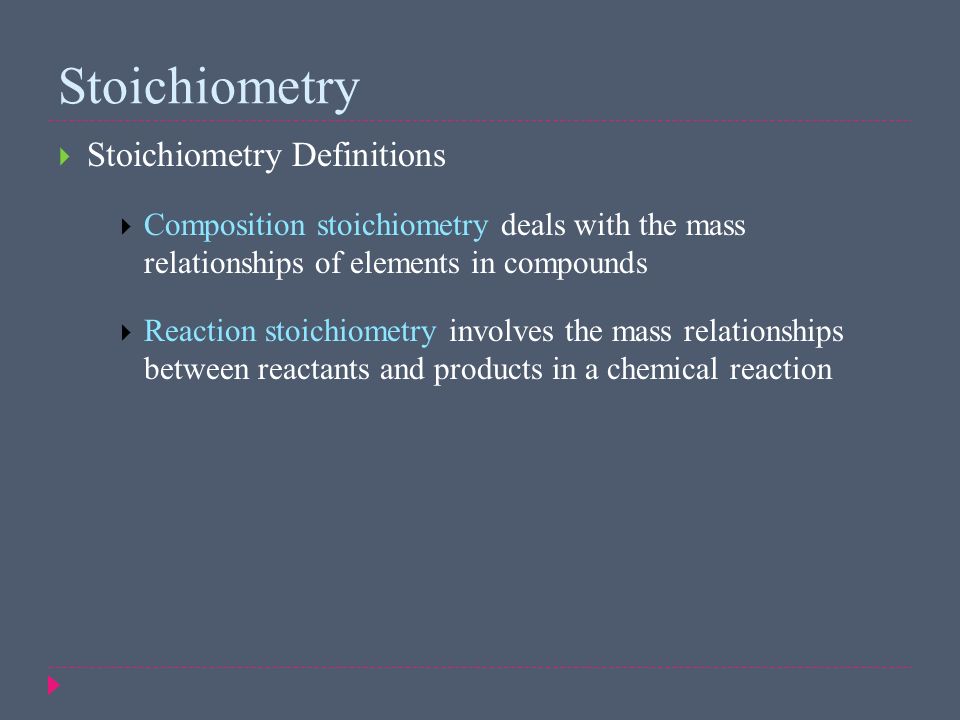 Stoichiometry

Stoichiometry Definitions

Composition stoichiometry deals with the mass relationships of elements in compounds

Reaction stoichiometry involves the mass relationships between reactants and products in a chemical reaction